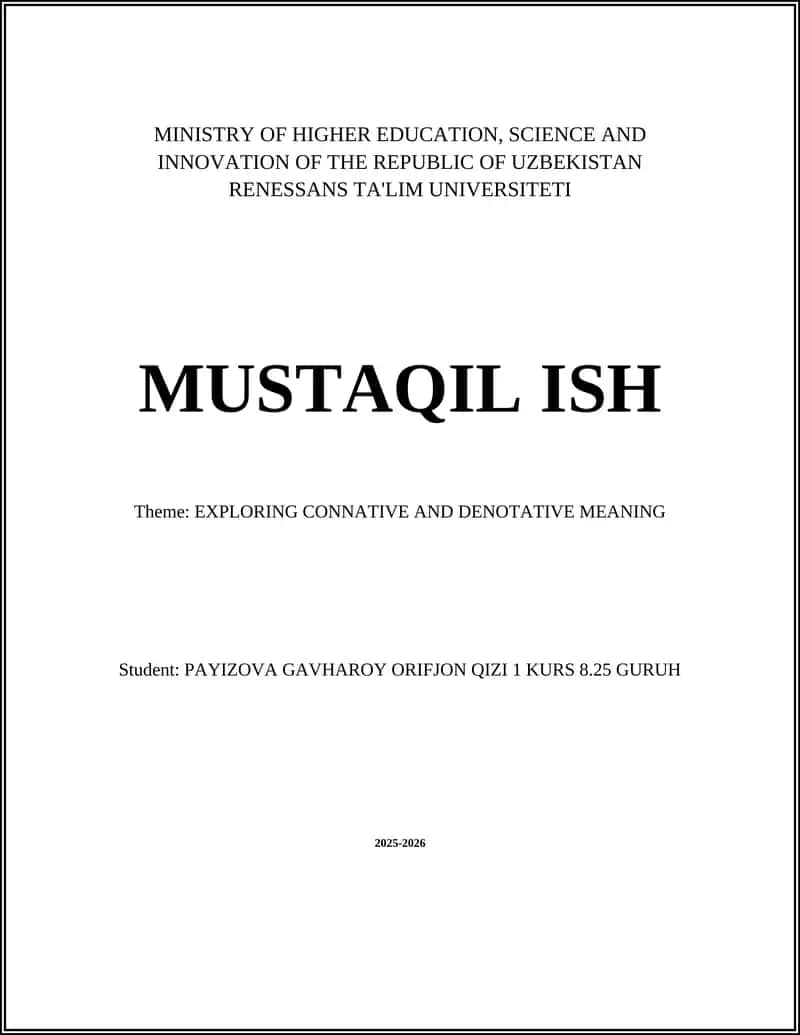 MINISTRY OF HIGHER EDUCATION, SCIENCE AND INNOVATION OF THE REPUBLIC OF UZBEKISTAN
RENESSANS TA'LIM UNIVERSITETI

MUSTAQIL ISH

Theme: EXPLORING CONNATIVE AND DENOTATIVE MEANING

Student: PAYIZOVA GAVHAROY ORIFJON QIZI 1 KURS 8.25 GURUH

2025-2026